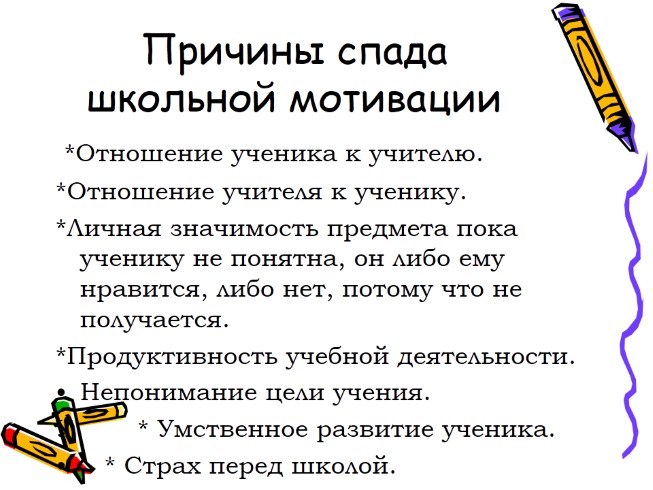 Причины спада школьной мотивации

*Отношение ученика к учителю.

*Отношение учителя к ученику.

*Личная значимость предмета пока ученику не понятна, он либо ему нравится, либо нет, потому что не получается.

*Продуктивность учебной деятельности.

• Непонимание цели учения.

* Умственное развитие ученика.

* Страх перед школой.